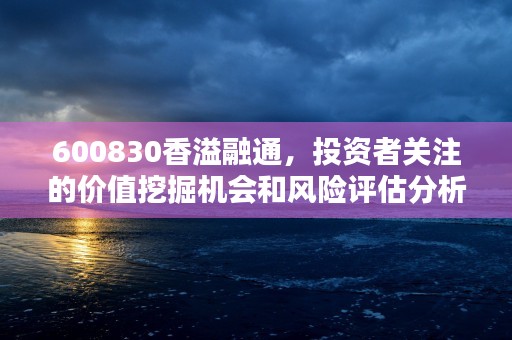 600830香溢融通，投资者关注的价值挖掘机会和风险评估分析